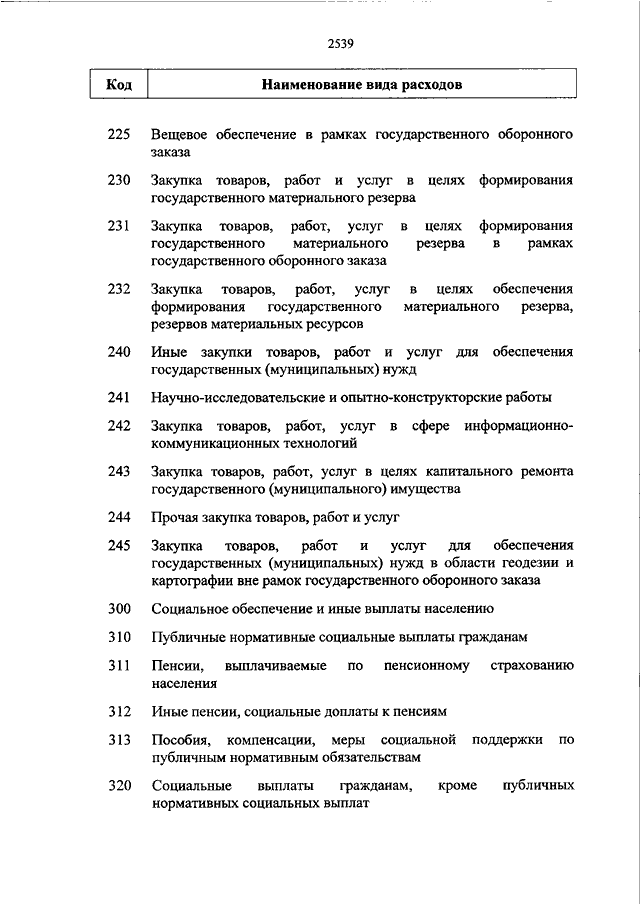 2539

| Код | Наименование вида расходов |
|---|---|
| 225 | Вещевое обеспечение в рамках государственного оборонного заказа |
| 230 | Закупка товаров, работ и услуг в целях формирования государственного материального резерва |
| 231 | Закупка товаров, работ, услуг в целях формирования государственного материального резерва в рамках государственного оборонного заказа |
| 232 | Закупка товаров, работ, услуг в целях обеспечения формирования государственного материального резерва, резервов материальных ресурсов |
| 240 | Иные закупки товаров, работ и услуг для обеспечения государственных (муниципальных) нужд |
| 241 | Научно-исследовательские и опытно-конструкторские работы |
| 242 | Закупка товаров, работ, услуг в сфере информационно-коммуникационных технологий |
| 243 | Закупка товаров, работ, услуг в целях капитального ремонта государственного (муниципального) имущества |
| 244 | Прочая закупка товаров, работ и услуг |
| 245 | Закупка товаров, работ и услуг для обеспечения государственных (муниципальных) нужд в области геодезии и картографии вне рамок государственного оборонного заказа |
| 300 | Социальное обеспечение и иные выплаты населению |
| 310 | Публичные нормативные социальные выплаты гражданам |
| 311 | Пенсии, выплачиваемые по пенсионному страхованию населения |
| 312 | Иные пенсии, социальные доплаты к пенсиям |
| 313 | Пособия, компенсации, меры социальной поддержки по публичным нормативным обязательствам |
| 320 | Социальные выплаты гражданам, кроме публичных нормативных социальных выплат |